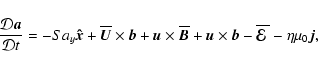 $\frac{\mathcal{D}\boldsymbol{a}}{\mathcal{D}t} = -S a_y \hat{\boldsymbol{x}} + \overline{\boldsymbol{U}} \times \boldsymbol{b} + \boldsymbol{u} \times \overline{\boldsymbol{B}} + \boldsymbol{u} \times \boldsymbol{b} - \overline{\boldsymbol{\mathcal{E}}} - \eta\mu_0 \boldsymbol{j},$